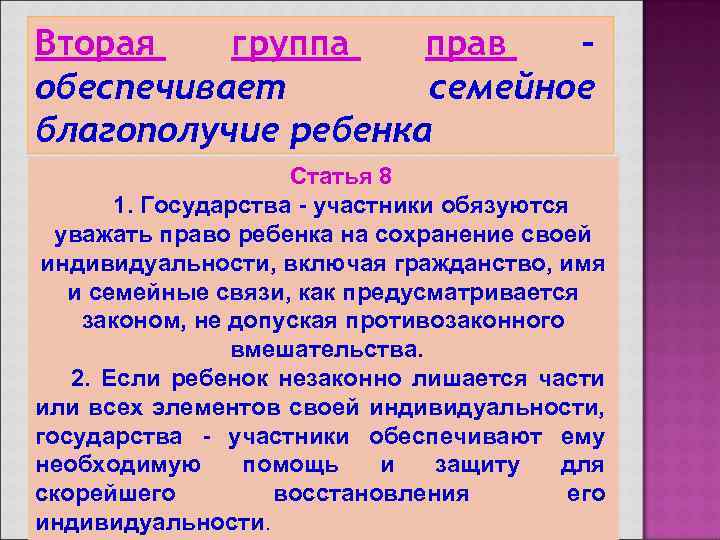 Вторая группа прав - обеспечивает семейное благополучие ребенка

Статья 8

1. Государства - участники обязуются уважать право ребенка на сохранение своей индивидуальности, включая гражданство, имя и семейные связи, как предусматривается законом, не допуская противозаконного вмешательства.

2. Если ребенок незаконно лишается части или всех элементов своей индивидуальности, государства - участники обеспечивают ему необходимую помощь и защиту для скорейшего восстановления его индивидуальности.